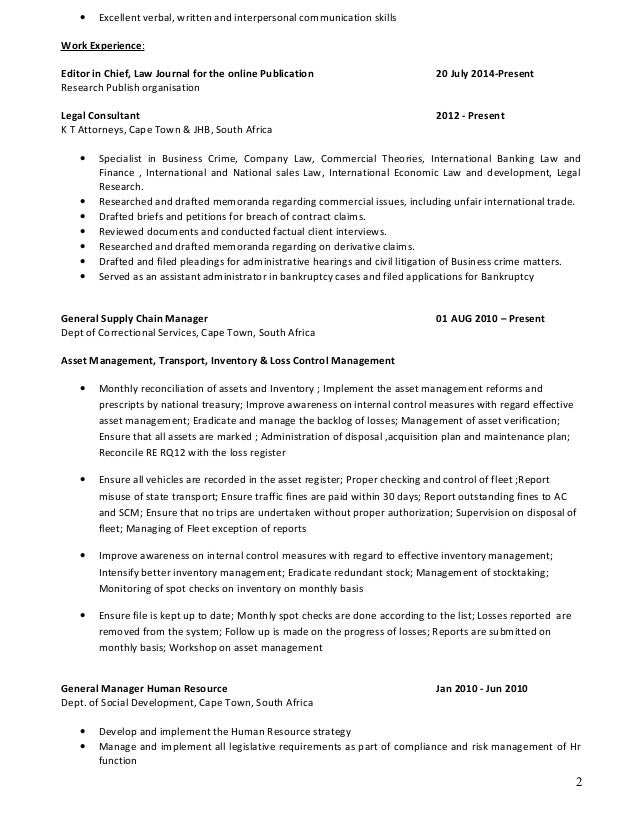 • Excellent verbal, written and interpersonal communication skills

Work Experience:

Editor in Chief, Law Journal for the online Publication 20 July 2014-Present
Research Publish organisation

Legal Consultant 2012 - Present
K T Attorneys, Cape Town & JHB, South Africa

• Specialist in Business Crime, Company Law, Commercial Theories, International Banking Law and Finance , International and National sales Law, International Economic Law and development, Legal Research.
• Researched and drafted memoranda regarding commercial issues, including unfair international trade.
• Drafted briefs and petitions for breach of contract claims.
• Reviewed documents and conducted factual client interviews.
• Researched and drafted memoranda regarding on derivative claims.
• Drafted and filed pleadings for administrative hearings and civil litigation of Business crime matters.
• Served as an assistant administrator in bankruptcy cases and filed applications for Bankruptcy

General Supply Chain Manager 01 AUG 2010 – Present
Dept of Correctional Services, Cape Town, South Africa

Asset Management, Transport, Inventory & Loss Control Management

• Monthly reconciliation of assets and Inventory ; Implement the asset management reforms and prescripts by national treasury; Improve awareness on internal control measures with regard effective asset management; Eradicate and manage the backlog of losses; Management of asset verification; Ensure that all assets are marked ; Administration of disposal ,acquisition plan and maintenance plan; Reconcile RE RQ12 with the loss register

• Ensure all vehicles are recorded in the asset register; Proper checking and control of fleet ;Report misuse of state transport; Ensure traffic fines are paid within 30 days; Report outstanding fines to AC and SCM; Ensure that no trips are undertaken without proper authorization; Supervision on disposal of fleet; Managing of Fleet exception of reports

• Improve awareness on internal control measures with regard to effective inventory management; Intensify better inventory management; Eradicate redundant stock; Management of stocktaking; Monitoring of spot checks on inventory on monthly basis

• Ensure file is kept up to date; Monthly spot checks are done according to the list; Losses reported are removed from the system; Follow up is made on the progress of losses; Reports are submitted on monthly basis; Workshop on asset management

General Manager Human Resource Jan 2010 - Jun 2010
Dept. of Social Development, Cape Town, South Africa

• Develop and implement the Human Resource strategy
• Manage and implement all legislative requirements as part of compliance and risk management of Hr function

2